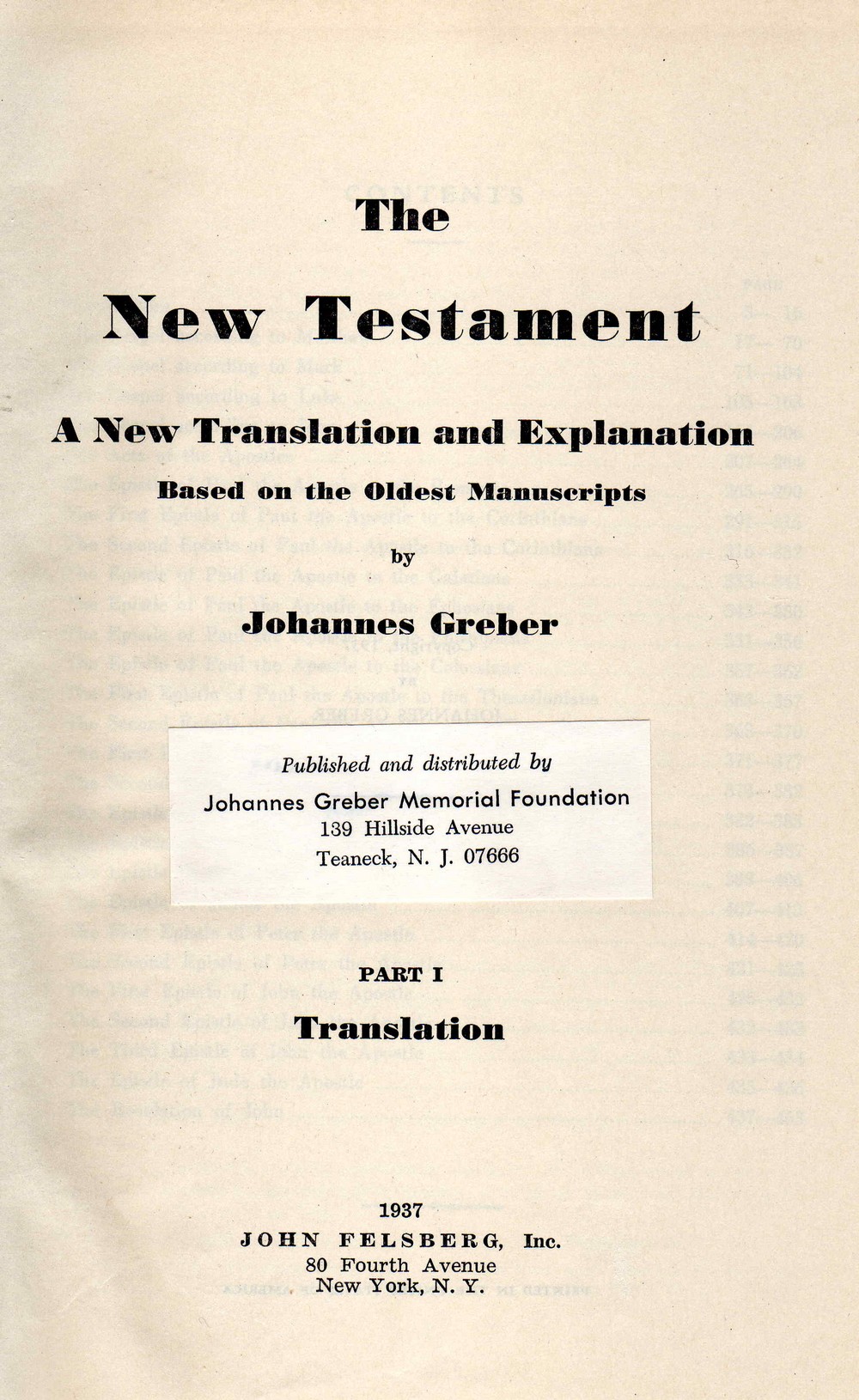 The

New Testament

A New Translation and Explanation

Based on the Oldest Manuscripts

by

Johannes Greber

Published and distributed by
Johannes Greber Memorial Foundation
139 Hillside Avenue
Teaneck, N. J. 07666

PART I

Translation

1937

JOHN FELSBERG, Inc.
80 Fourth Avenue
New York, N. Y.